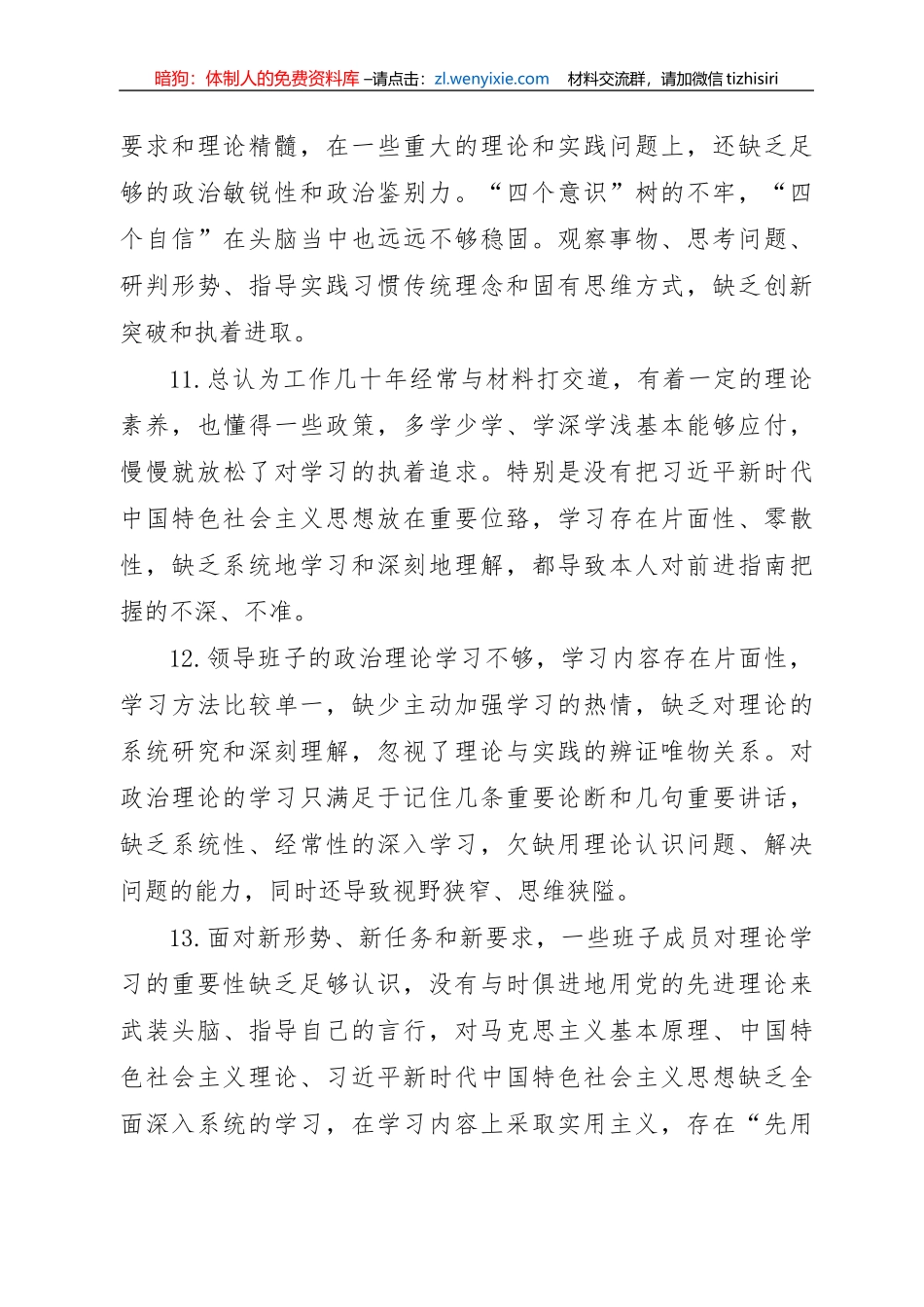 暗狗：体制人的免费资料库 –请点击：zl.wenyixie.com　材料交流群，请加微信 tizhisiri

要求和理论精髓，在一些重大的理论和实践问题上，还缺乏足够的政治敏锐性和政治鉴别力。“四个意识”树的不牢，“四个自信”在头脑当中也远远不够稳固。观察事物、思考问题、研判形势、指导实践习惯传统理念和固有思维方式，缺乏创新突破和执着进取。

11.总认为工作几十年经常与材料打交道，有着一定的理论素养，也懂得一些政策，多学少学、学深学浅基本能够应付，慢慢就放松了对学习的执着追求。特别是没有把习近平新时代中国特色社会主义思想放在重要位臵，学习存在片面性、零散性，缺乏系统地学习和深刻地理解，都导致本人对前进指南把握的不深、不准。

12.领导班子的政治理论学习不够，学习内容存在片面性，学习方法比较单一，缺少主动加强学习的热情，缺乏对理论的系统研究和深刻理解，忽视了理论与实践的辨证唯物关系。对政治理论的学习只满足于记住几条重要论断和几句重要讲话，缺乏系统性、经常性的深入学习，欠缺用理论认识问题、解决问题的能力，同时还导致视野狭窄、思维狭隘。

13.面对新形势、新任务和新要求，一些班子成员对理论学习的重要性缺乏足够认识，没有与时俱进地用党的先进理论来武装头脑、指导自己的言行，对马克思主义基本原理、中国特色社会主义理论、习近平新时代中国特色社会主义思想缺乏全面深入系统的学习，在学习内容上采取实用主义，存在“先用